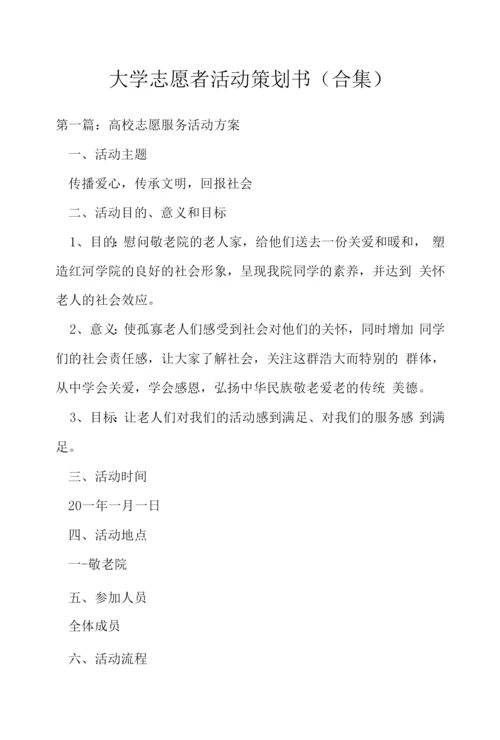 大学志愿者活动策划书（合集）

第一篇：高校志愿服务活动方案

一、活动主题

传播爱心，传承文明，回报社会

二、活动目的、意义和目标

1、目的: 慰问敬老院的老人家，给他们送去一份关爱和暖和， 塑造红河学院的良好的社会形象，呈现我院同学的素养，并达到 关怀老人的社会效应。

2、意义: 使孤寡老人们感受到社会对他们的关怀，同时增加 同学们的社会责任感，让大家了解社会，关注这群浩大而特别的 群体，从中学会关爱，学会感恩，弘扬中华民族敬老爱老的传统 美德。

3、目标: 让老人们对我们的活动感到满足、对我们的服务感 到满足。

三、活动时间

20一年一月一日

四、活动地点

一-敬老院

五、参加人员

全体成员

六、活动流程